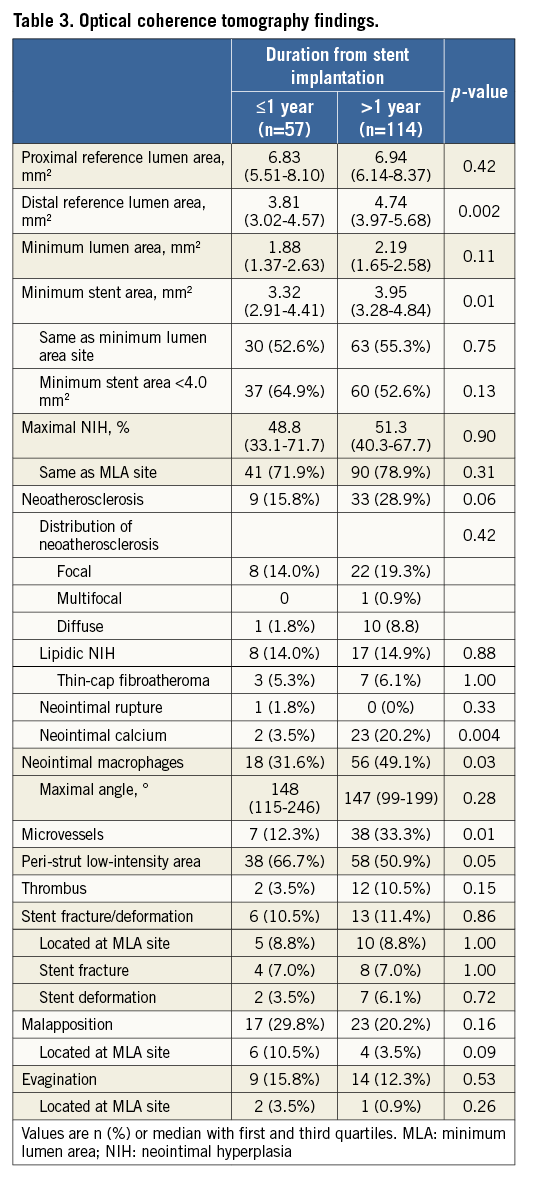 Table 3. Optical coherence tomography findings.

| | Duration from stent implantation ≤1 year (n=57) | Duration from stent implantation >1 year (n=114) | *p*-value |
|---|---|---|---|
| Proximal reference lumen area, mm² | 6.83 (5.51-8.10) | 6.94 (6.14-8.37) | 0.42 |
| Distal reference lumen area, mm² | 3.81 (3.02-4.57) | 4.74 (3.97-5.68) | 0.002 |
| Minimum lumen area, mm² | 1.88 (1.37-2.63) | 2.19 (1.65-2.58) | 0.11 |
| Minimum stent area, mm² | 3.32 (2.91-4.41) | 3.95 (3.28-4.84) | 0.01 |
| Same as minimum lumen area site | 30 (52.6%) | 63 (55.3%) | 0.75 |
| Minimum stent area <4.0 mm² | 37 (64.9%) | 60 (52.6%) | 0.13 |
| Maximal NIH, % | 48.8 (33.1-71.7) | 51.3 (40.3-67.7) | 0.90 |
| Same as MLA site | 41 (71.9%) | 90 (78.9%) | 0.31 |
| Neoatherosclerosis | 9 (15.8%) | 33 (28.9%) | 0.06 |
| Distribution of neoatherosclerosis | | | 0.42 |
| Focal | 8 (14.0%) | 22 (19.3%) | |
| Multifocal | 0 | 1 (0.9%) | |
| Diffuse | 1 (1.8%) | 10 (8.8) | |
| Lipidic NIH | 8 (14.0%) | 17 (14.9%) | 0.88 |
| Thin-cap fibroatheroma | 3 (5.3%) | 7 (6.1%) | 1.00 |
| Neointimal rupture | 1 (1.8%) | 0 (0%) | 0.33 |
| Neointimal calcium | 2 (3.5%) | 23 (20.2%) | 0.004 |
| Neointimal macrophages | 18 (31.6%) | 56 (49.1%) | 0.03 |
| Maximal angle, ° | 148 (115-246) | 147 (99-199) | 0.28 |
| Microvessels | 7 (12.3%) | 38 (33.3%) | 0.01 |
| Peri-strut low-intensity area | 38 (66.7%) | 58 (50.9%) | 0.05 |
| Thrombus | 2 (3.5%) | 12 (10.5%) | 0.15 |
| Stent fracture/deformation | 6 (10.5%) | 13 (11.4%) | 0.86 |
| Located at MLA site | 5 (8.8%) | 10 (8.8%) | 1.00 |
| Stent fracture | 4 (7.0%) | 8 (7.0%) | 1.00 |
| Stent deformation | 2 (3.5%) | 7 (6.1%) | 0.72 |
| Malapposition | 17 (29.8%) | 23 (20.2%) | 0.16 |
| Located at MLA site | 6 (10.5%) | 4 (3.5%) | 0.09 |
| Evagination | 9 (15.8%) | 14 (12.3%) | 0.53 |
| Located at MLA site | 2 (3.5%) | 1 (0.9%) | 0.26 |

Values are n (%) or median with first and third quartiles. MLA: minimum lumen area; NIH: neointimal hyperplasia